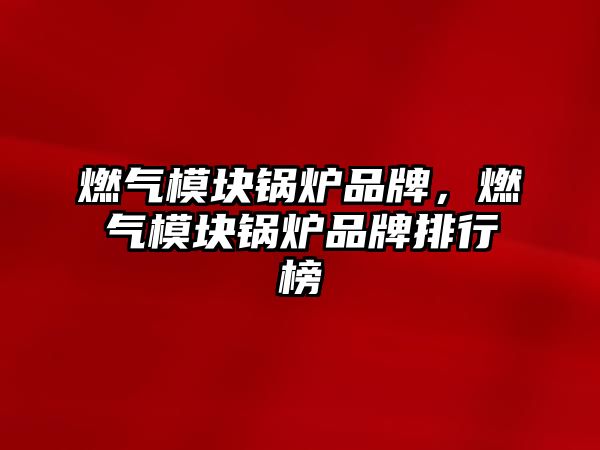 燃气模块锅炉品牌，燃气模块锅炉品牌排行榜